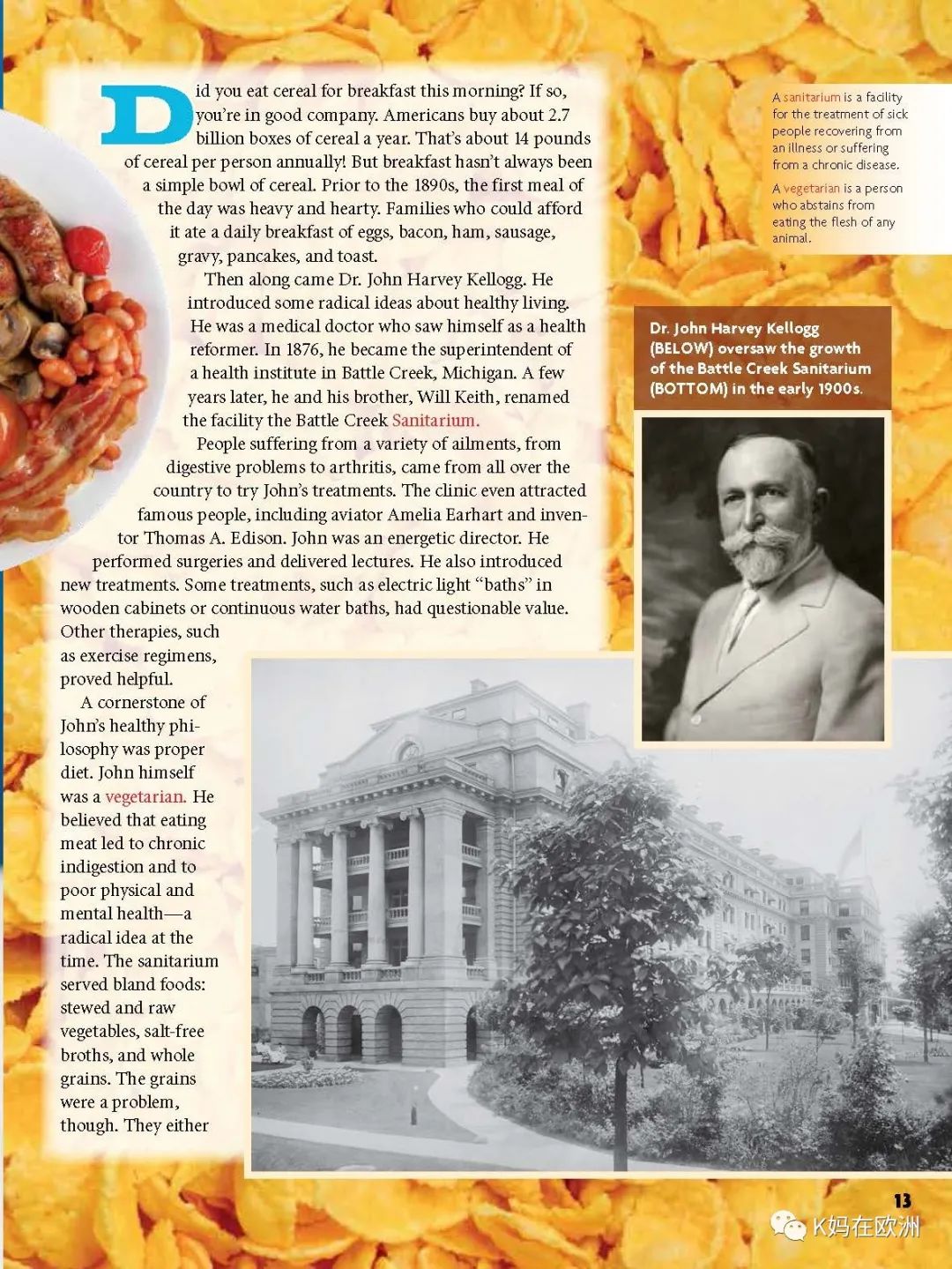 Did you eat cereal for breakfast this morning? If so, you're in good company. Americans buy about 2.7 billion boxes of cereal a year. That's about 14 pounds of cereal per person annually! But breakfast hasn't always been a simple bowl of cereal. Prior to the 1890s, the first meal of the day was heavy and hearty. Families who could afford it ate a daily breakfast of eggs, bacon, ham, sausage, gravy, pancakes, and toast.

Then along came Dr. John Harvey Kellogg. He introduced some radical ideas about healthy living. He was a medical doctor who saw himself as a health reformer. In 1876, he became the superintendent of a health institute in Battle Creek, Michigan. A few years later, he and his brother, Will Keith, renamed the facility the Battle Creek Sanitarium.

People suffering from a variety of ailments, from digestive problems to arthritis, came from all over the country to try John's treatments. The clinic even attracted famous people, including aviator Amelia Earhart and inventor Thomas A. Edison. John was an energetic director. He performed surgeries and delivered lectures. He also introduced new treatments. Some treatments, such as electric light "baths" in wooden cabinets or continuous water baths, had questionable value. Other therapies, such as exercise regimens, proved helpful.

A cornerstone of John's healthy philosophy was proper diet. John himself was a vegetarian. He believed that eating meat led to chronic indigestion and to poor physical and mental health—a radical idea at the time. The sanitarium served bland foods: stewed and raw vegetables, salt-free broths, and whole grains. The grains were a problem, though. They either

A sanitarium is a facility for the treatment of sick people recovering from an illness or suffering from a chronic disease.

A vegetarian is a person who abstains from eating the flesh of any animal.

Dr. John Harvey Kellogg (BELOW) oversaw the growth of the Battle Creek Sanitarium (BOTTOM) in the early 1900s.

13

K妈在欧洲